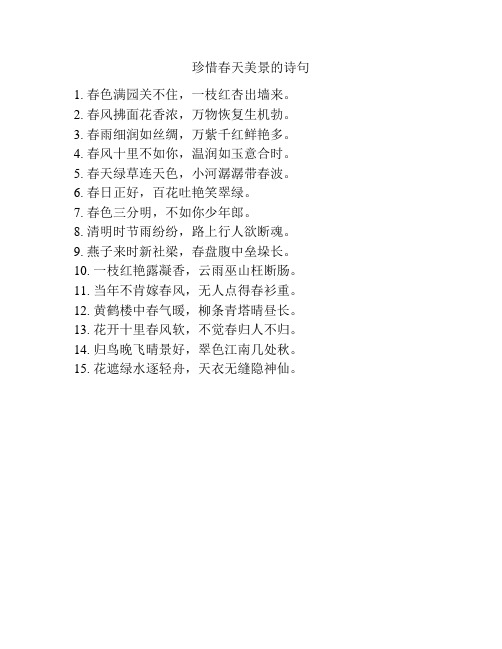 珍惜春天美景的诗句

1. 春色满园关不住，一枝红杏出墙来。
2. 春风拂面花香浓，万物恢复生机勃。
3. 春雨细润如丝绸，万紫千红鲜艳多。
4. 春风十里不如你，温润如玉意合时。
5. 春天绿草连天色，小河潺潺带春波。
6. 春日正好，百花吐艳笑翠绿。
7. 春色三分明，不如你少年郎。
8. 清明时节雨纷纷，路上行人欲断魂。
9. 燕子来时新社梁，春盘腹中垒垛长。
10. 一枝红艳露凝香，云雨巫山枉断肠。
11. 当年不肯嫁春风，无人点得春衫重。
12. 黄鹤楼中春气暖，柳条青塔晴昼长。
13. 花开十里春风软，不觉春归人不归。
14. 归鸟晚飞晴景好，翠色江南几处秋。
15. 花遮绿水逐轻舟，天衣无缝隐神仙。